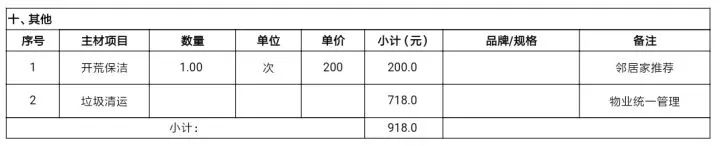 十、其他

| 序号 | 主材项目 | 数量 | 单位 | 单价 | 小计（元） | 品牌/规格 | 备注 |
|---|---|---|---|---|---|---|---|
| 1 | 开荒保洁 | 1.00 | 次 | 200 | 200.0 | | 邻居家推荐 |
| 2 | 垃圾清运 | | | | 718.0 | | 物业统一管理 |
| 小计： | | | | | 918.0 | | |